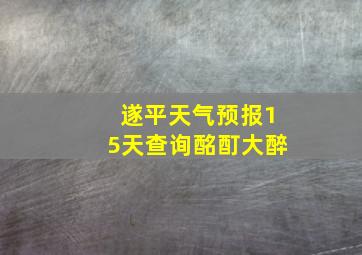 遂平天气预报15天查询酩酊大醉